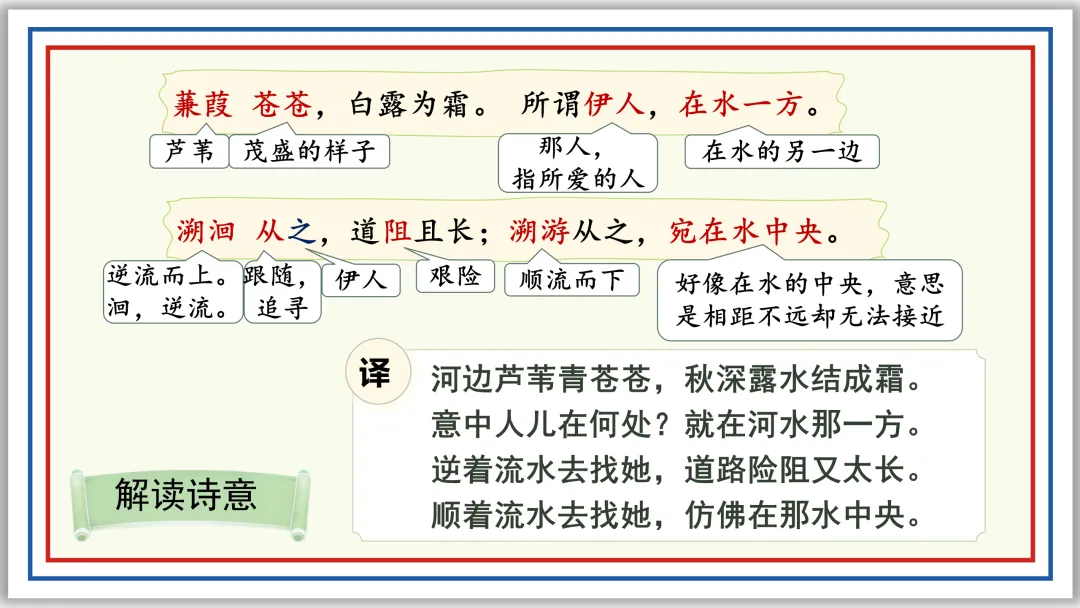 蒹葭 苍苍，白露为霜。 所谓伊人，在水一方。

芦苇 茂盛的样子 那人，指所爱的人 在水的另一边

溯洄 从之，道阻且长；溯游从之，宛在水中央。

逆流而上。洄，逆流。 跟随，追寻 伊人 艰险 顺流而下 好像在水的中央，意思是相距不远却无法接近

译 河边芦苇青苍苍，秋深露水结成霜。
意中人儿在何处？就在河水那一方。
逆着流水去找她，道路险阻又太长。
顺着流水去找她，仿佛在那水中央。

解读诗意